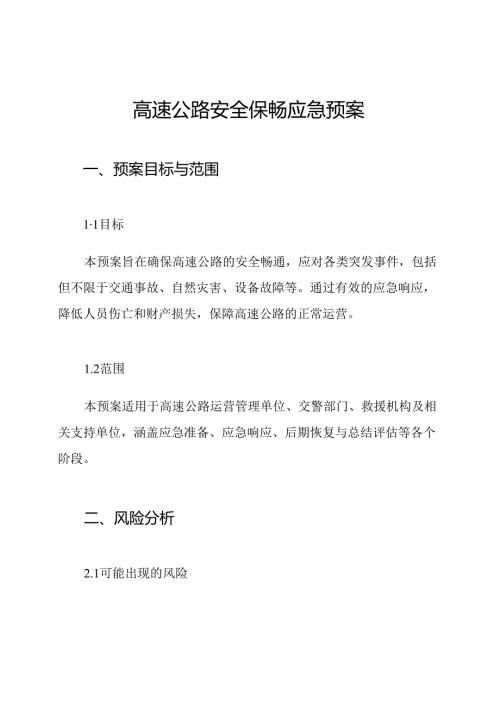 高速公路安全保畅应急预案

一、预案目标与范围

1·1目标

本预案旨在确保高速公路的安全畅通，应对各类突发事件，包括但不限于交通事故、自然灾害、设备故障等。通过有效的应急响应，降低人员伤亡和财产损失，保障高速公路的正常运营。

1.2范围

本预案适用于高速公路运营管理单位、交警部门、救援机构及相关支持单位，涵盖应急准备、应急响应、后期恢复与总结评估等各个阶段。

二、风险分析

2.1可能出现的风险